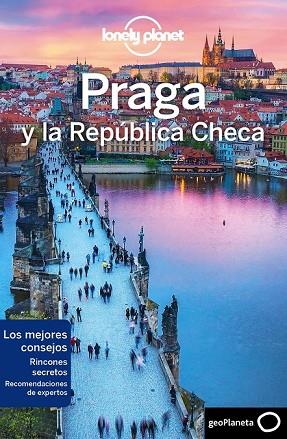 lonely planet

Praga
y la República Checa

Los mejores consejos
Rincones secretos
Recomendaciones de expertos

geoPlaneta